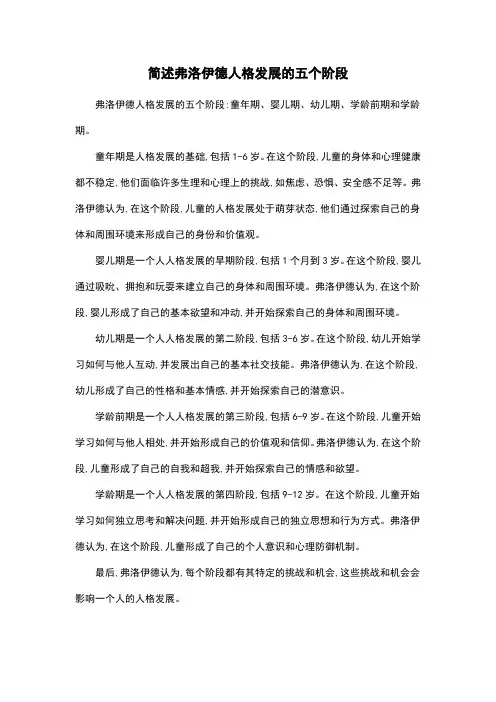 简述弗洛伊德人格发展的五个阶段

弗洛伊德人格发展的五个阶段:童年期、婴儿期、幼儿期、学龄前期和学龄期。

童年期是人格发展的基础,包括 1-6 岁。在这个阶段,儿童的身体和心理健康都不稳定,他们面临许多生理和心理上的挑战,如焦虑、恐惧、安全感不足等。弗洛伊德认为,在这个阶段,儿童的人格发展处于萌芽状态,他们通过探索自己的身体和周围环境来形成自己的身份和价值观。

婴儿期是一个人人格发展的早期阶段,包括 1 个月到 3 岁。在这个阶段,婴儿通过吸吮、拥抱和玩耍来建立自己的身体和周围环境。弗洛伊德认为,在这个阶段,婴儿形成了自己的基本欲望和冲动,并开始探索自己的身体和周围环境。

幼儿期是一个人人格发展的第二阶段,包括 3-6 岁。在这个阶段,幼儿开始学习如何与他人互动,并发展出自己的基本社交技能。弗洛伊德认为,在这个阶段,幼儿形成了自己的性格和基本情感,并开始探索自己的潜意识。

学龄前期是一个人人格发展的第三阶段,包括 6-9 岁。在这个阶段,儿童开始学习如何与他人相处,并开始形成自己的价值观和信仰。弗洛伊德认为,在这个阶段,儿童形成了自己的自我和超我,并开始探索自己的情感和欲望。

学龄期是一个人人格发展的第四阶段,包括 9-12 岁。在这个阶段,儿童开始学习如何独立思考和解决问题,并开始形成自己的独立思想和行为方式。弗洛伊德认为,在这个阶段,儿童形成了自己的个人意识和心理防御机制。

最后,弗洛伊德认为,每个阶段都有其特定的挑战和机会,这些挑战和机会会影响一个人的人格发展。